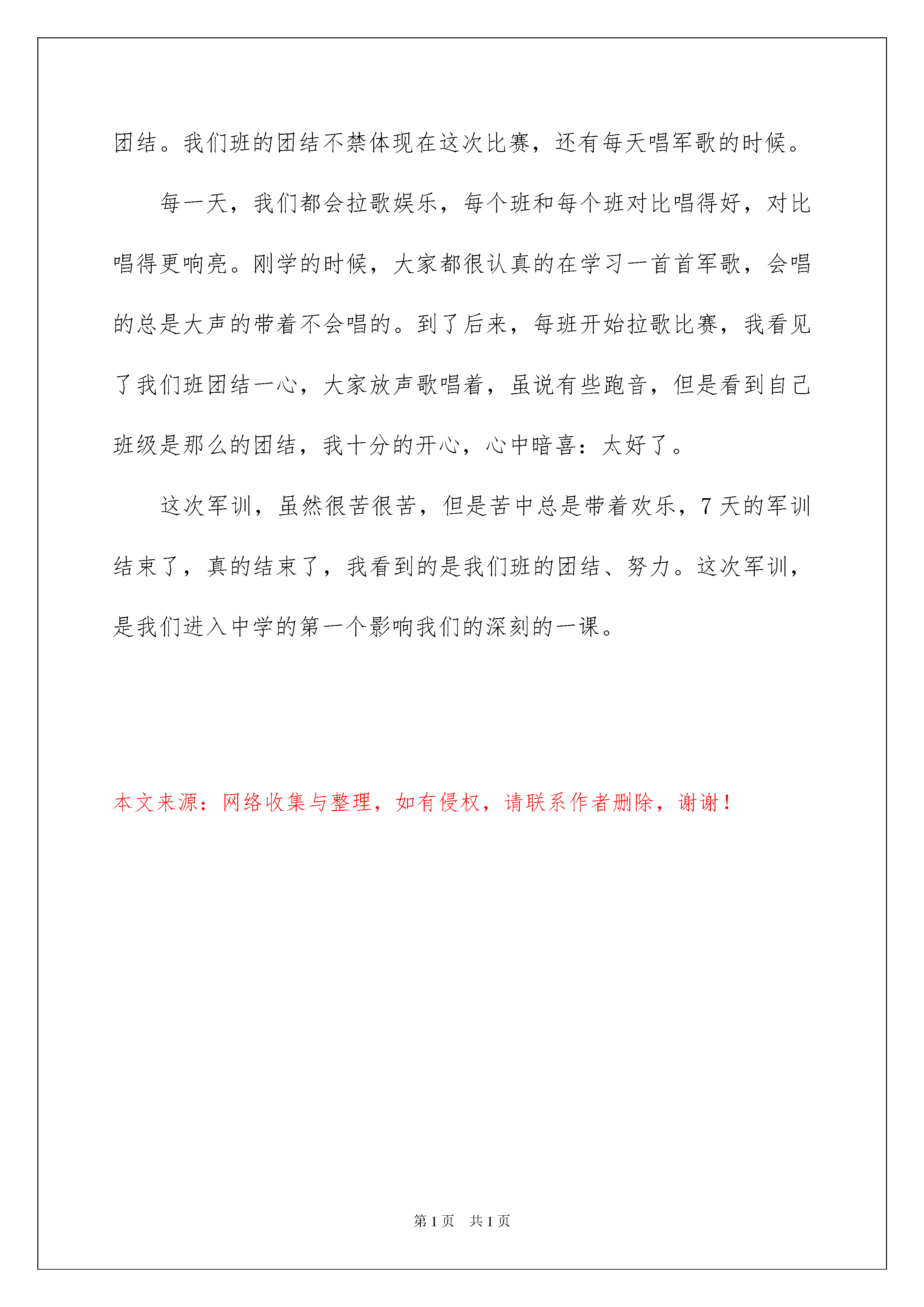 团结。我们班的团结不禁体现在这次比赛，还有每天唱军歌的时候。

每一天，我们都会拉歌娱乐，每个班和每个班对比唱得好，对比唱得更响亮。刚学的时候，大家都很认真的在学习一首首军歌，会唱的总是大声的带着不会唱的。到了后来，每班开始拉歌比赛，我看见了我们班团结一心，大家放声歌唱着，虽说有些跑音，但是看到自己班级是那么的团结，我十分的开心，心中暗喜：太好了。

这次军训，虽然很苦很苦，但是苦中总是带着欢乐，7 天的军训结束了，真的结束了，我看到的是我们班的团结、努力。这次军训，是我们进入中学的第一个影响我们的深刻的一课。

本文来源：网络收集与整理，如有侵权，请联系作者删除，谢谢！

第 1 页 共 1 页